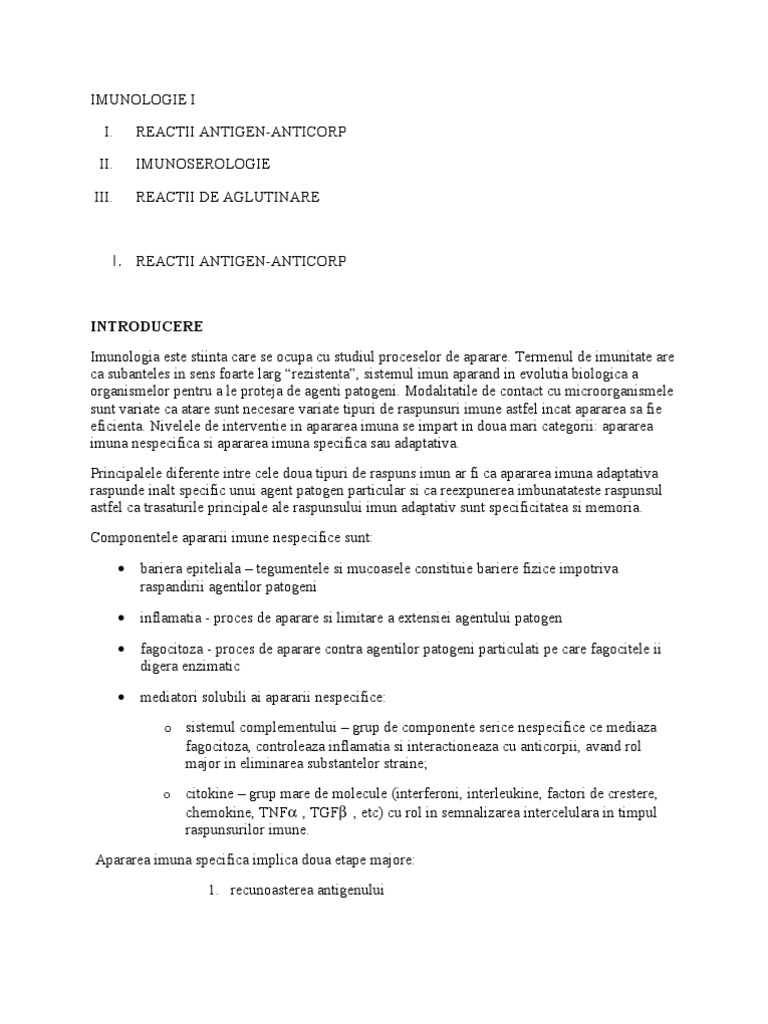 IMUNOLOGIE I

I. REACTII ANTIGEN-ANTICORP

II. IMUNOSEROLOGIE

III. REACTII DE AGLUTINARE

I. REACTII ANTIGEN-ANTICORP

INTRODUCERE

Imunologia este stiinta care se ocupa cu studiul proceselor de aparare. Termenul de imunitate are ca subanteles in sens foarte larg "rezistenta", sistemul imun aparand in evolutia biologica a organismelor pentru a le proteja de agenti patogeni. Modalitatile de contact cu microorganismele sunt variate ca atare sunt necesare variate tipuri de raspunsuri imune astfel incat apararea sa fie eficienta. Nivelele de interventie in apararea imuna se impart in doua mari categorii: apararea imuna nespecifica si apararea imuna specifica sau adaptativa.

Principalele diferente intre cele doua tipuri de raspuns imun ar fi ca apararea imuna adaptativa raspunde inalt specific unui agent patogen particular si ca reexpunerea imbunatateste raspunsul astfel ca trasaturile principale ale raspunsului imun adaptativ sunt specificitatea si memoria.

Componentele apararii imune nespecifice sunt:

• bariera epiteliala – tegumentele si mucoasele constituie bariere fizice impotriva raspandirii agentilor patogeni

• inflamatia - proces de aparare si limitare a extensiei agentului patogen

• fagocitoza - proces de aparare contra agentilor patogeni particulati pe care fagocitele ii digera enzimatic

• mediatori solubili ai apararii nespecifice:

o sistemul complementului – grup de componente serice nespecifice ce mediaza fagocitoza, controleaza inflamatia si interactioneaza cu anticorpii, avand rol major in eliminarea substantelor straine;

o citokine – grup mare de molecule (interferoni, interleukine, factori de crestere, chemokine, TNF$\alpha$ , TGF$\beta$ , etc) cu rol in semnalizarea intercelulara in timpul raspunsurilor imune.

Apararea imuna specifica implica doua etape majore:

1. recunoasterea antigenului